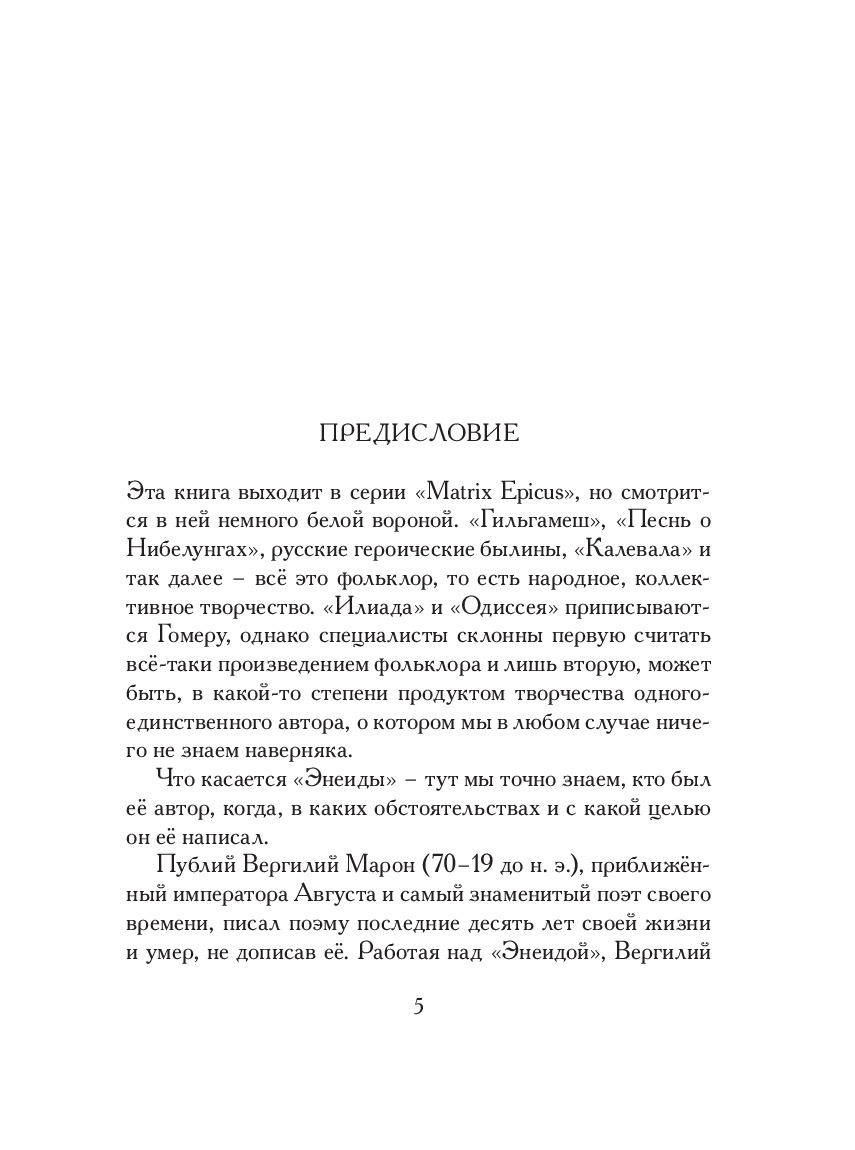 ПРЕДИСЛОВИЕ

Эта книга выходит в серии «Matrix Epicus», но смотрится в ней немного белой вороной. «Гильгамеш», «Песнь о Нибелунгах», русские героические былины, «Калевала» и так далее – всё это фольклор, то есть народное, коллективное творчество. «Илиада» и «Одиссея» приписываются Гомеру, однако специалисты склонны первую считать всё-таки произведением фольклора и лишь вторую, может быть, в какой-то степени продуктом творчества одного-единственного автора, о котором мы в любом случае ничего не знаем наверняка.

Что касается «Энеиды» – тут мы точно знаем, кто был её автор, когда, в каких обстоятельствах и с какой целью он её написал.

Публий Вергилий Марон (70–19 до н. э.), приближённый императора Августа и самый знаменитый поэт своего времени, писал поэму последние десять лет своей жизни и умер, не дописав её. Работая над «Энеидой», Вергилий

5